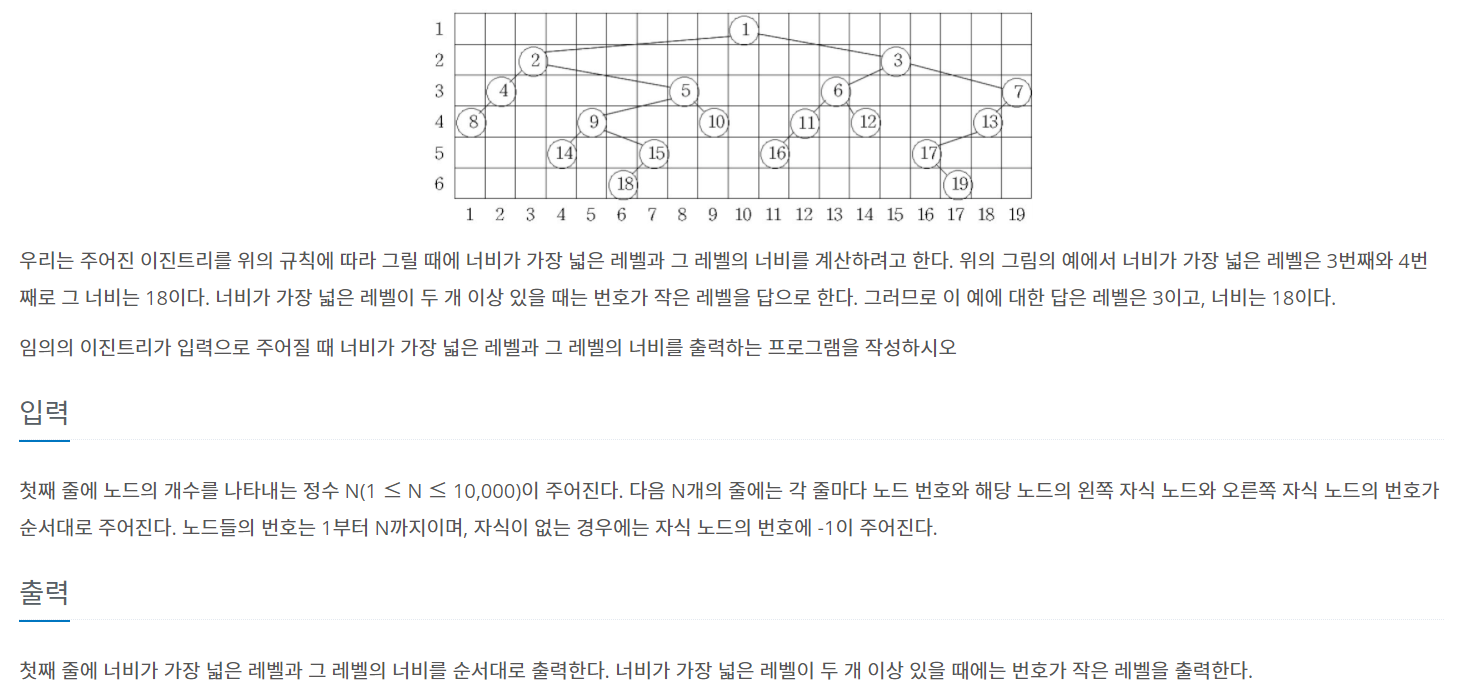 1
2
3
4
5
6

1 2 3 4 5 6 7 8 9 10 11 12 13 14 15 16 17 18 19

1 2 3 4 5 6 7 8 9 10 11 12 13 14 15 16 17 18 19

우리는 주어진 이진트리를 위의 규칙에 따라 그릴 때에 너비가 가장 넓은 레벨과 그 레벨의 너비를 계산하려고 한다. 위의 그림의 예에서 너비가 가장 넓은 레벨은 3번째와 4번째로 그 너비는 18이다. 너비가 가장 넓은 레벨이 두 개 이상 있을 때는 번호가 작은 레벨을 답으로 한다. 그러므로 이 예에 대한 답은 레벨은 3이고, 너비는 18이다.

임의의 이진트리가 입력으로 주어질 때 너비가 가장 넓은 레벨과 그 레벨의 너비를 출력하는 프로그램을 작성하시오

입력

첫째 줄에 노드의 개수를 나타내는 정수 N(1 ≤ N ≤ 10,000)이 주어진다. 다음 N개의 줄에는 각 줄마다 노드 번호와 해당 노드의 왼쪽 자식 노드와 오른쪽 자식 노드의 번호가 순서대로 주어진다. 노드들의 번호는 1부터 N까지이며, 자식이 없는 경우에는 자식 노드의 번호에 -1이 주어진다.

출력

첫째 줄에 너비가 가장 넓은 레벨과 그 레벨의 너비를 순서대로 출력한다. 너비가 가장 넓은 레벨이 두 개 이상 있을 때에는 번호가 작은 레벨을 출력한다.